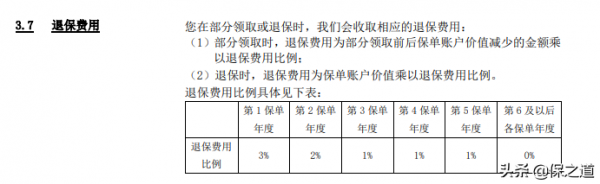 3.7 退保费用

您在部分领取或退保时，我们会收取相应的退保费用：
（1）部分领取时，退保费用为部分领取前后保单账户价值减少的金额乘以退保费用比例；
（2）退保时，退保费用为保单账户价值乘以退保费用比例。
退保费用比例具体见下表：

| | 第 1 保单年度 | 第 2 保单年度 | 第 3 保单年度 | 第 4 保单年度 | 第 5 保单年度 | 第 6 及以后各保单年度 |
|---|---|---|---|---|---|---|
| 退保费用比例 | 3% | 2% | 1% | 1% | 1% | 0% |

头条 @保之道